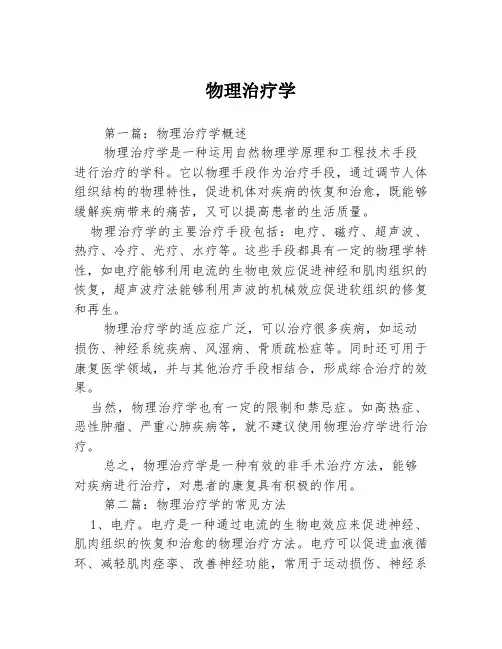 物理治疗学

第一篇：物理治疗学概述

物理治疗学是一种运用自然物理学原理和工程技术手段进行治疗的学科。它以物理手段作为治疗手段，通过调节人体组织结构的物理特性，促进机体对疾病的恢复和治愈，既能够缓解疾病带来的痛苦，又可以提高患者的生活质量。

物理治疗学的主要治疗手段包括：电疗、磁疗、超声波、热疗、冷疗、光疗、水疗等。这些手段都具有一定的物理学特性，如电疗能够利用电流的生物电效应促进神经和肌肉组织的恢复，超声波疗法能够利用声波的机械效应促进软组织的修复和再生。

物理治疗学的适应症广泛，可以治疗很多疾病，如运动损伤、神经系统疾病、风湿病、骨质疏松症等。同时还可用于康复医学领域，并与其他治疗手段相结合，形成综合治疗的效果。

当然，物理治疗学也有一定的限制和禁忌症。如高热症、恶性肿瘤、严重心肺疾病等，就不建议使用物理治疗学进行治疗。

总之，物理治疗学是一种有效的非手术治疗方法，能够对疾病进行治疗，对患者的康复具有积极的作用。

第二篇：物理治疗学的常见方法

1、电疗。电疗是一种通过电流的生物电效应来促进神经、肌肉组织的恢复和治愈的物理治疗方法。电疗可以促进血液循环、减轻肌肉痉挛、改善神经功能，常用于运动损伤、神经系